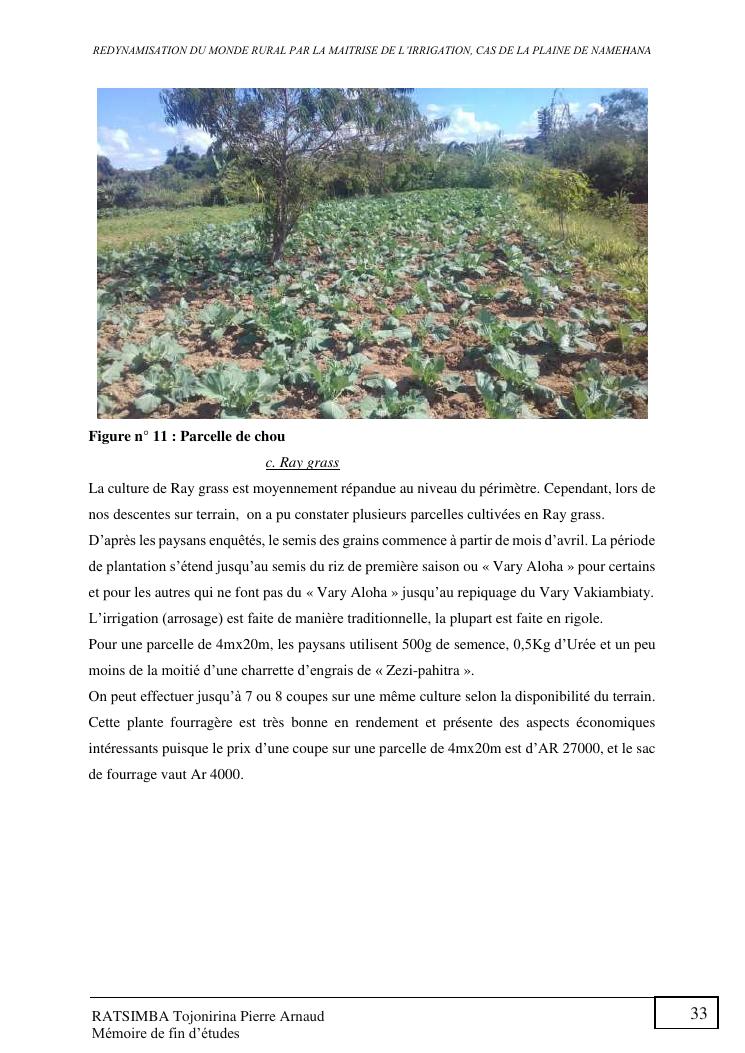 REDYNAMISATION DU MONDE RURAL PAR LA MAITRISE DE L'IRRIGATION, CAS DE LA PLAINE DE NAMEHANA

Figure n° 11 : Parcelle de chou

c. Ray grass

La culture de Ray grass est moyennement répandue au niveau du périmètre. Cependant, lors de nos descentes sur terrain, on a pu constater plusieurs parcelles cultivées en Ray grass.

D'après les paysans enquêtés, le semis des grains commence à partir de mois d'avril. La période de plantation s'étend jusqu'au semis du riz de première saison ou « Vary Aloha » pour certains et pour les autres qui ne font pas du « Vary Aloha » jusqu'au repiquage du Vary Vakiambiaty.

L'irrigation (arrosage) est faite de manière traditionnelle, la plupart est faite en rigole.

Pour une parcelle de 4mx20m, les paysans utilisent 500g de semence, 0,5Kg d'Urée et un peu moins de la moitié d'une charrette d'engrais de « Zezi-pahitra ».

On peut effectuer jusqu'à 7 ou 8 coupes sur une même culture selon la disponibilité du terrain. Cette plante fourragère est très bonne en rendement et présente des aspects économiques intéressants puisque le prix d'une coupe sur une parcelle de 4mx20m est d'AR 27000, et le sac de fourrage vaut Ar 4000.

RATSIMBA Tojonirina Pierre Arnaud
Mémoire de fin d'études

33